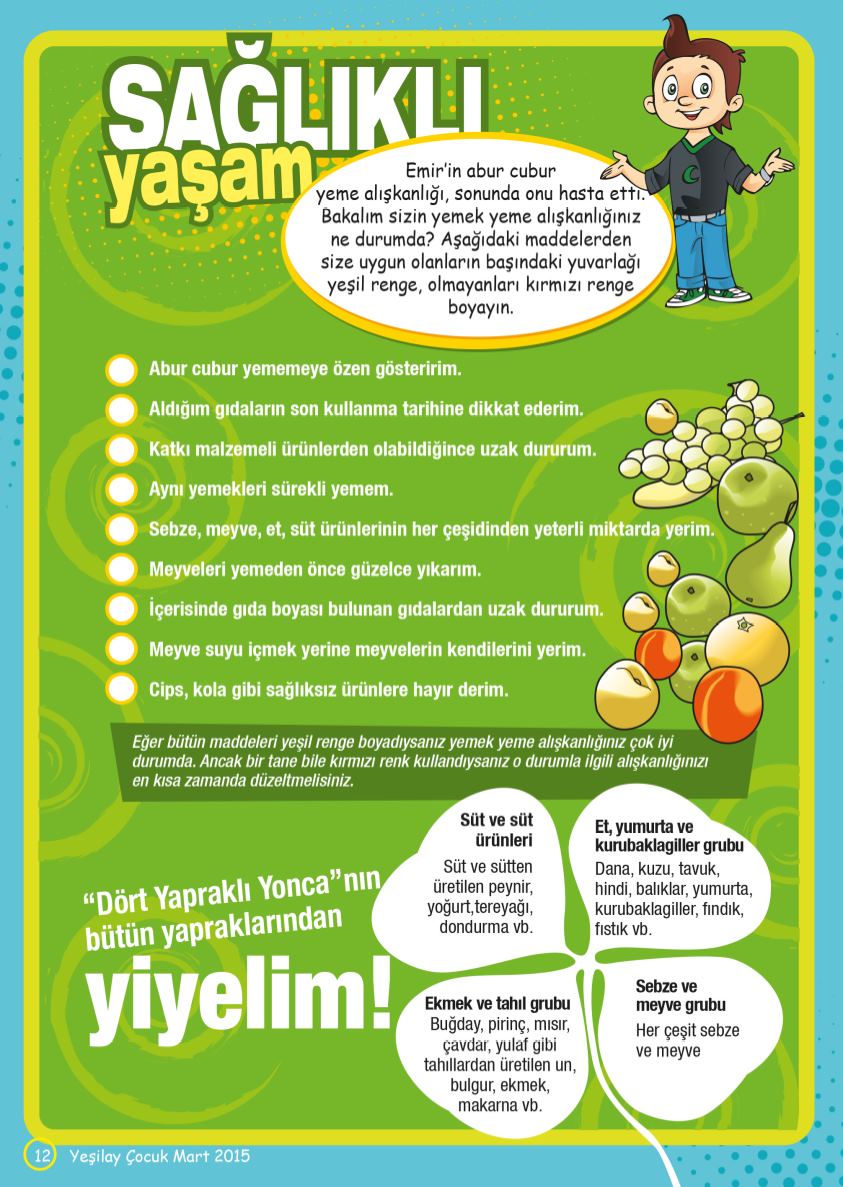 SAĞLIKLI yaşam

Emir'in abur cubur yeme alışkanlığı, sonunda onu hasta etti. Bakalım sizin yemek yeme alışkanlığınız ne durumda? Aşağıdaki maddelerden size uygun olanların başındaki yuvarlağı yeşil renge, olmayanları kırmızı renge boyayın.

Abur cubur yememeye özen gösteririm.
Aldığım gıdaların son kullanma tarihine dikkat ederim.
Katkı malzemeli ürünlerden olabildiğince uzak dururum.
Aynı yemekleri sürekli yemem.
Sebze, meyve, et, süt ürünlerinin her çeşidinden yeterli miktarda yerim.
Meyveleri yemeden önce güzelce yıkarım.
İçerisinde gıda boyası bulunan gıdalardan uzak dururum.
Meyve suyu içmek yerine meyvelerin kendilerini yerim.
Cips, kola gibi sağlıksız ürünlere hayır derim.

Eğer bütün maddeleri yeşil renge boyadıysanız yemek yeme alışkanlığınız çok iyi durumda. Ancak bir tane bile kırmızı renk kullandıysanız o durumla ilgili alışkanlığınızı en kısa zamanda düzeltmelisiniz.

"Dört Yapraklı Yonca"nın bütün yapraklarından yiyelim!

Süt ve süt ürünleri
Süt ve sütten üretilen peynir, yoğurt,tereyağı, dondurma vb.

Et, yumurta ve kurubaklagiller grubu
Dana, kuzu, tavuk, hindi, balıklar, yumurta, kurubaklagiller, fındık, fıstık vb.

Ekmek ve tahıl grubu
Buğday, pirinç, mısır, çavdar, yulaf gibi tahıllardan üretilen un, bulgur, ekmek, makarna vb.

Sebze ve meyve grubu
Her çeşit sebze ve meyve

12 Yeşilay Çocuk Mart 2015